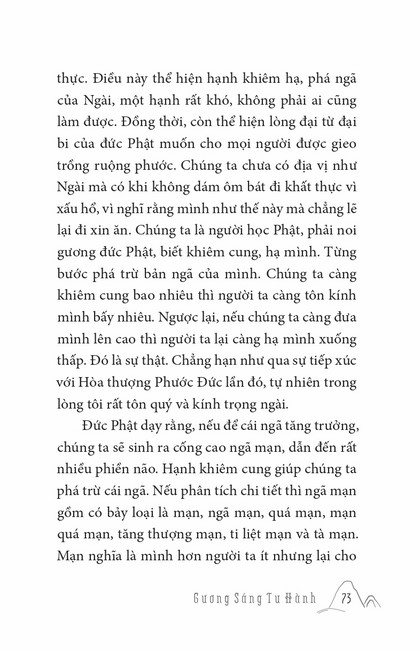 thực. Điều này thể hiện hạnh khiêm hạ, phá ngã của Ngài, một hạnh rất khó, không phải ai cũng làm được. Đồng thời, còn thể hiện lòng đại từ đại bi của đức Phật muốn cho mọi người được gieo trồng ruộng phước. Chúng ta chưa có địa vị như Ngài mà có khi không dám ôm bát đi khất thực vì xấu hổ, vì nghĩ rằng mình như thế này mà chẳng lẽ lại đi xin ăn. Chúng ta là người học Phật, phải noi gương đức Phật, biết khiêm cung, hạ mình. Từng bước phá trừ bản ngã của mình. Chúng ta càng khiêm cung bao nhiêu thì người ta càng tôn kính mình bấy nhiêu. Ngược lại, nếu chúng ta càng đưa mình lên cao thì người ta lại càng hạ mình xuống thấp. Đó là sự thật. Chẳng hạn như qua sự tiếp xúc với Hòa thượng Phước Đức lần đó, tự nhiên trong lòng tôi rất tôn quý và kính trọng ngài.

Đức Phật dạy rằng, nếu để cái ngã tăng trưởng, chúng ta sẽ sinh ra cống cao ngã mạn, dẫn đến rất nhiều phiền não. Hạnh khiêm cung giúp chúng ta phá trừ cái ngã. Nếu phân tích chi tiết thì ngã mạn gồm có bảy loại là mạn, ngã mạn, quá mạn, mạn quá mạn, tăng thượng mạn, ti liệt mạn và tà mạn. Mạn nghĩa là mình hơn người ta ít nhưng lại cho

Gương Sáng Tu Hành 73